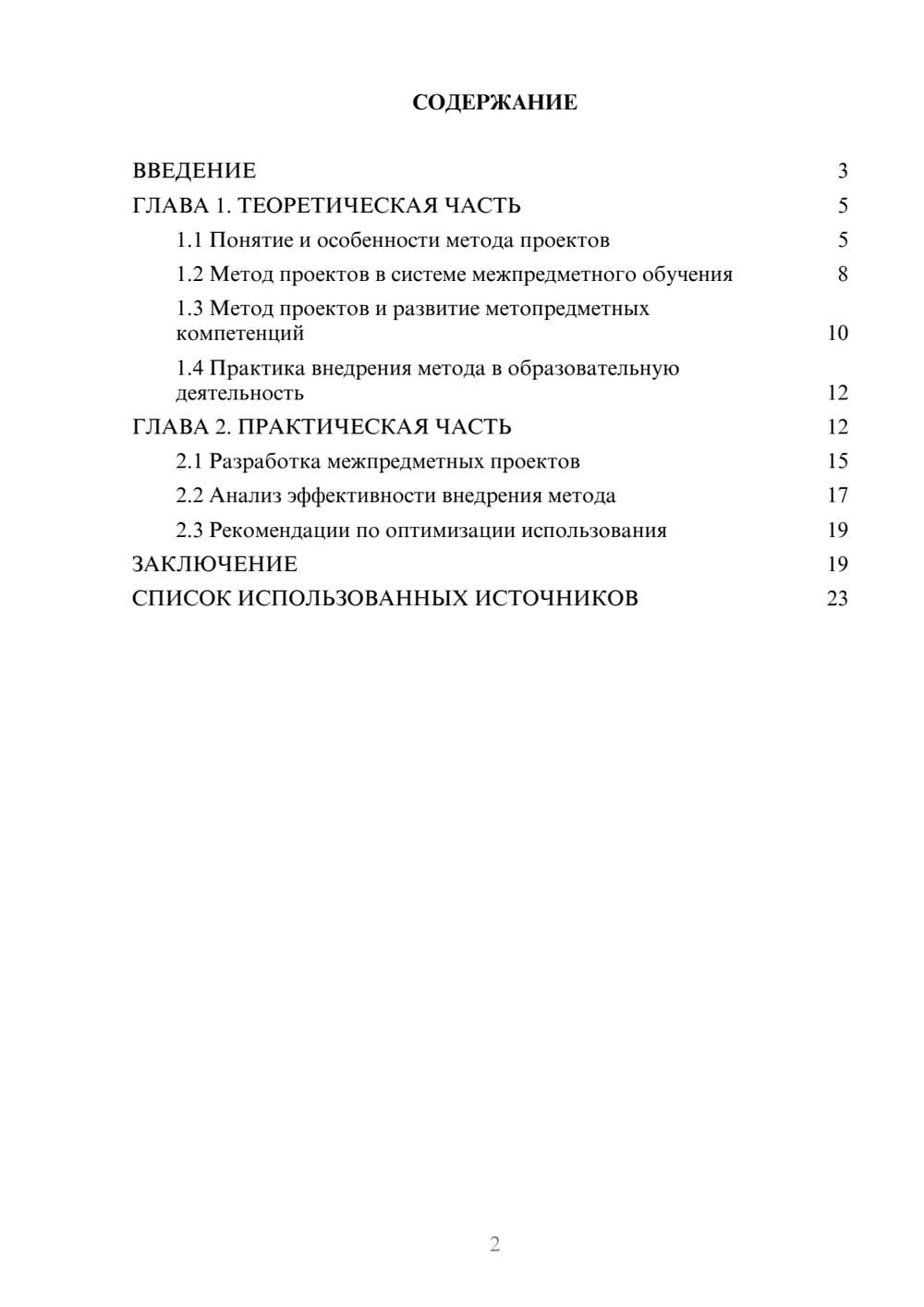 СОДЕРЖАНИЕ

ВВЕДЕНИЕ 3
ГЛАВА 1. ТЕОРЕТИЧЕСКАЯ ЧАСТЬ 5
1.1 Понятие и особенности метода проектов 5
1.2 Метод проектов в системе межпредметного обучения 8
1.3 Метод проектов и развитие метопредметных компетенций 10
1.4 Практика внедрения метода в образовательную деятельность 12
ГЛАВА 2. ПРАКТИЧЕСКАЯ ЧАСТЬ 12
2.1 Разработка межпредметных проектов 15
2.2 Анализ эффективности внедрения метода 17
2.3 Рекомендации по оптимизации использования 19
ЗАКЛЮЧЕНИЕ 19
СПИСОК ИСПОЛЬЗОВАННЫХ ИСТОЧНИКОВ 23

2